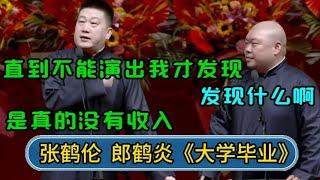 直到不能演出我才发现

发现什么啊

是真的没有收入

张鹤伦 郎鹤炎《大学毕业》